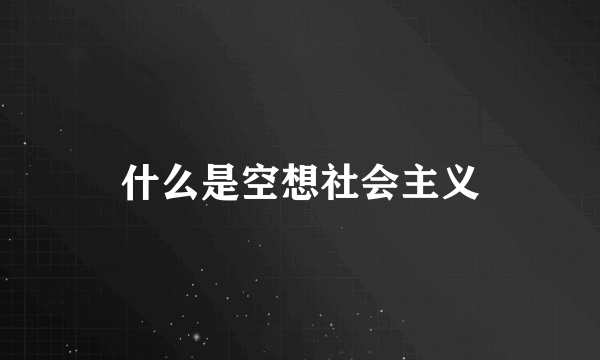 什么是空想社会主义